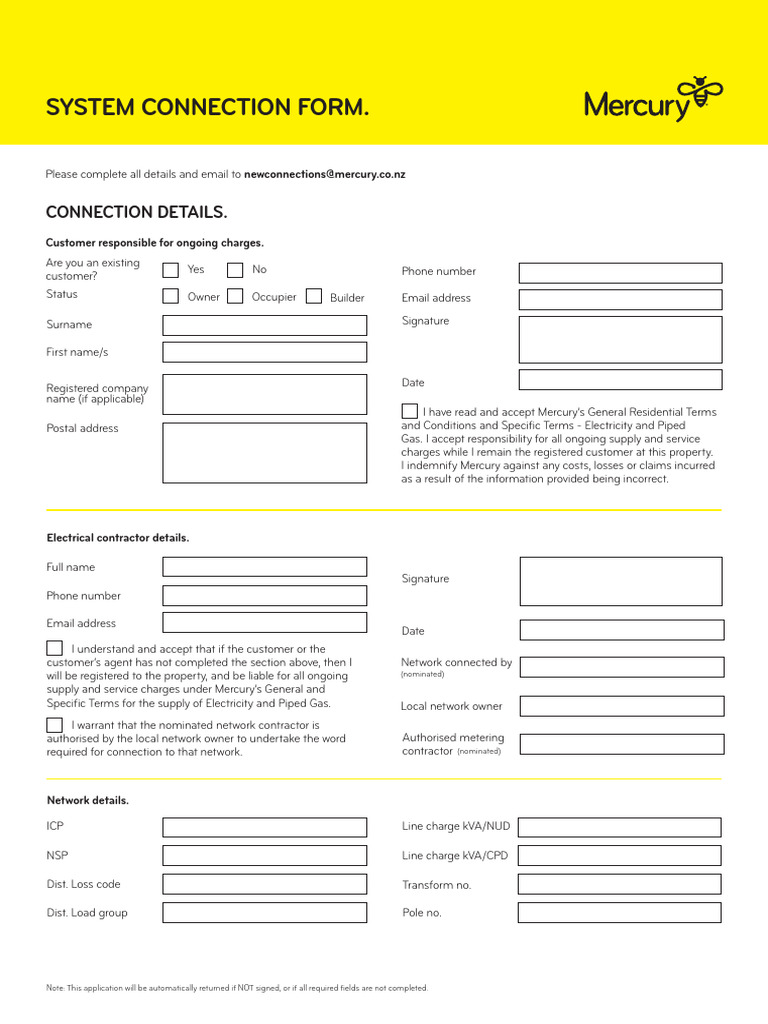 SYSTEM CONNECTION FORM.

Mercury

Please complete all details and email to newconnections@mercury.co.nz

CONNECTION DETAILS.

Customer responsible for ongoing charges.

Are you an existing customer? Yes No

Status Owner Occupier Builder

Surname

First name/s

Registered company name (if applicable)

Postal address

Phone number

Email address

Signature

Date

I have read and accept Mercury's General Residential Terms and Conditions and Specific Terms - Electricity and Piped Gas. I accept responsibility for all ongoing supply and service charges while I remain the registered customer at this property. I indemnify Mercury against any costs, losses or claims incurred as a result of the information provided being incorrect.

Electrical contractor details.

Full name

Phone number

Email address

I understand and accept that if the customer or the customer's agent has not completed the section above, then I will be registered to the property, and be liable for all ongoing supply and service charges under Mercury's General and Specific Terms for the supply of Electricity and Piped Gas.

I warrant that the nominated network contractor is authorised by the local network owner to undertake the word required for connection to that network.

Signature

Date

Network connected by (nominated)

Local network owner

Authorised metering contractor (nominated)

Network details.

ICP

NSP

Dist. Loss code

Dist. Load group

Line charge kVA/NUD

Line charge kVA/CPD

Transform no.

Pole no.

Note: This application will be automatically returned if NOT signed, or if all required fields are not completed.